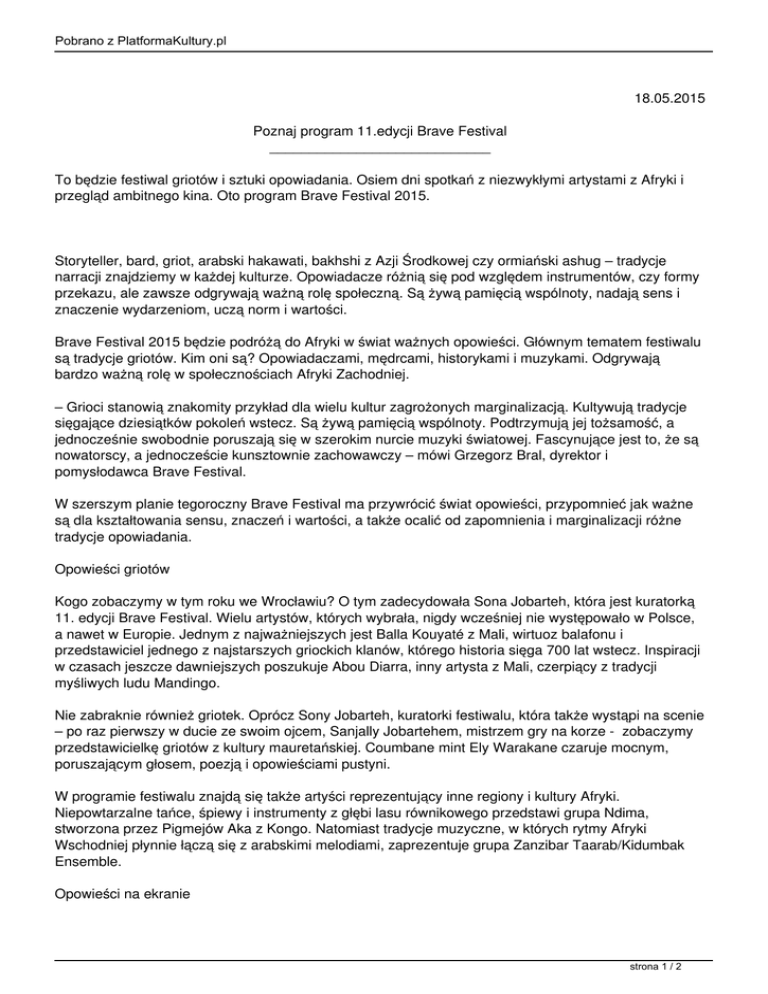 Pobrano z PlatformaKultury.pl

18.05.2015

Poznaj program 11.edycji Brave Festival

To będzie festiwal griotów i sztuki opowiadania. Osiem dni spotkań z niezwykłymi artystami z Afryki i przegląd ambitnego kina. Oto program Brave Festival 2015.

Storyteller, bard, griot, arabski hakawati, bakhshi z Azji Środkowej czy ormiański ashug – tradycje narracji znajdziemy w każdej kulturze. Opowiadacze różnią się pod względem instrumentów, czy formy przekazu, ale zawsze odgrywają ważną rolę społeczną. Są żywą pamięcią wspólnoty, nadają sens i znaczenie wydarzeniom, uczą norm i wartości.

Brave Festival 2015 będzie podróżą do Afryki w świat ważnych opowieści. Głównym tematem festiwalu są tradycje griotów. Kim oni są? Opowiadaczami, mędrcami, historykami i muzykami. Odgrywają bardzo ważną rolę w społecznościach Afryki Zachodniej.

– Grioci stanowią znakomity przykład dla wielu kultur zagrożonych marginalizacją. Kultywują tradycje sięgające dziesiątków pokoleń wstecz. Są żywą pamięcią wspólnoty. Podtrzymują jej tożsamość, a jednocześnie swobodnie poruszają się w szerokim nurcie muzyki światowej. Fascynujące jest to, że są nowatorscy, a jednoczeście kunsztownie zachowawczy – mówi Grzegorz Bral, dyrektor i pomysłodawca Brave Festival.

W szerszym planie tegoroczny Brave Festival ma przywrócić świat opowieści, przypomnieć jak ważne są dla kształtowania sensu, znaczeń i wartości, a także ocalić od zapomnienia i marginalizacji różne tradycje opowiadania.

Opowieści griotów

Kogo zobaczymy w tym roku we Wrocławiu? O tym zadecydowała Sona Jobarteh, która jest kuratorką 11. edycji Brave Festival. Wielu artystów, których wybrała, nigdy wcześniej nie występowało w Polsce, a nawet w Europie. Jednym z najważniejszych jest Balla Kouyaté z Mali, wirtuoz balafonu i przedstawiciel jednego z najstarszych griockich klanów, którego historia sięga 700 lat wstecz. Inspiracji w czasach jeszcze dawniejszych poszukuje Abou Diarra, inny artysta z Mali, czerpiący z tradycji myśliwych ludu Mandingo.

Nie zabraknie również griotek. Oprócz Sony Jobarteh, kuratorki festiwalu, która także wystąpi na scenie – po raz pierwszy w ducie ze swoim ojcem, Sanjally Jobartehem, mistrzem gry na korze - zobaczymy przedstawicielkę griotów z kultury mauretańskiej. Coumbane mint Ely Warakane czaruje mocnym, poruszającym głosem, poezją i opowieściami pustyni.

W programie festiwalu znajdą się także artyści reprezentujący inne regiony i kultury Afryki. Niepowtarzalne tańce, śpiewy i instrumenty z głębi lasu równikowego przedstawi grupa Ndima, stworzona przez Pigmejów Aka z Kongo. Natomiast tradycje muzyczne, w których rytmy Afryki Wschodniej płynnie łączą się z arabskimi melodiami, zaprezentuje grupa Zanzibar Taarab/Kidumbak Ensemble.

Opowieści na ekranie

strona 1 / 2